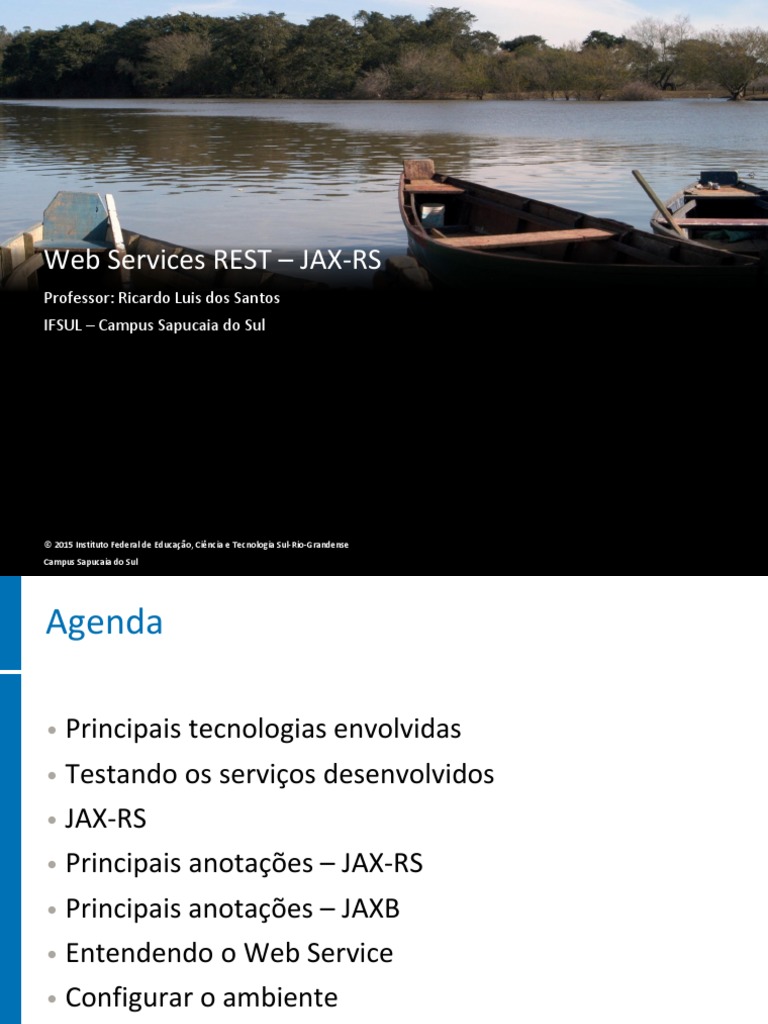 Web Services REST – JAX-RS

Professor: Ricardo Luis dos Santos

IFSUL – Campus Sapucaia do Sul

© 2015 Instituto Federal de Educação, Ciência e Tecnologia Sul-Rio-Grandense
Campus Sapucaia do Sul

Agenda

• Principais tecnologias envolvidas
• Testando os serviços desenvolvidos
• JAX-RS
• Principais anotações – JAX-RS
• Principais anotações – JAXB
• Entendendo o Web Service
• Configurar o ambiente